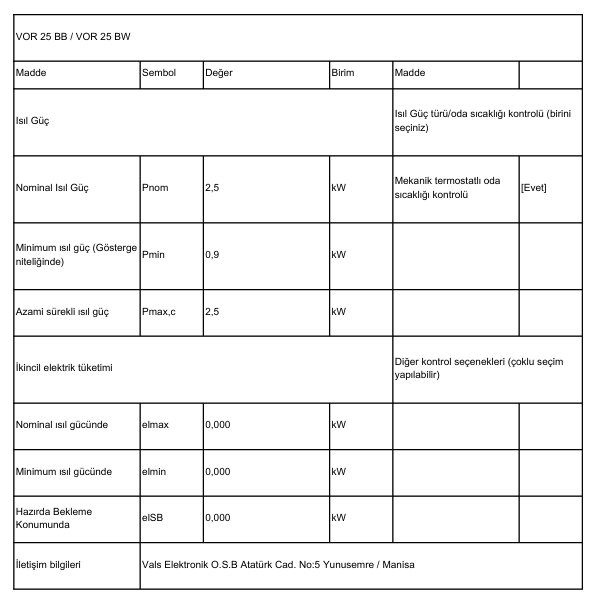 | VOR 25 BB / VOR 25 BW | | | | | |
|---|---|---|---|---|---|
| Madde | Sembol | Değer | Birim | Madde | |
| Isıl Güç | | | | Isıl Güç türü/oda sıcaklığı kontrolü (birini seçiniz) | |
| Nominal Isıl Güç | Pnom | 2,5 | kW | Mekanik termostatlı oda sıcaklığı kontrolü | [Evet] |
| Minimum ısıl güç (Gösterge niteliğinde) | Pmin | 0,9 | kW | | |
| Azami sürekli ısıl güç | Pmax,c | 2,5 | kW | | |
| İkincil elektrik tüketimi | | | | Diğer kontrol seçenekleri (çoklu seçim yapılabilir) | |
| Nominal ısıl gücünde | elmax | 0,000 | kW | | |
| Minimum ısıl gücünde | elmin | 0,000 | kW | | |
| Hazırda Bekleme Konumunda | elSB | 0,000 | kW | | |
| İletişim bilgileri | Vals Elektronik O.S.B Atatürk Cad. No:5 Yunusemre / Manisa | | | | |